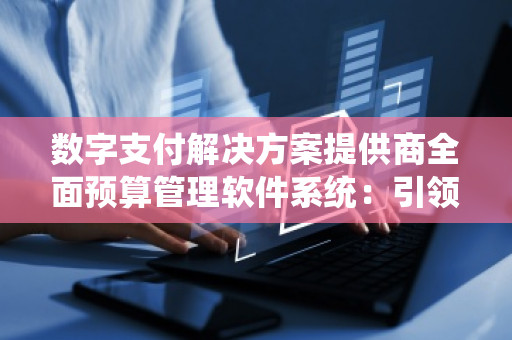 数字支付解决方案提供商全面预算管理软件系统：引领